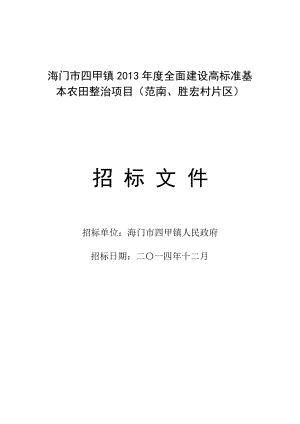 海门市四甲镇 2013 年度全面建设高标准基本农田整治项目（范南、胜宏村片区）

招 标 文 件

招标单位：海门市四甲镇人民政府

招标日期：二〇一四年十二月